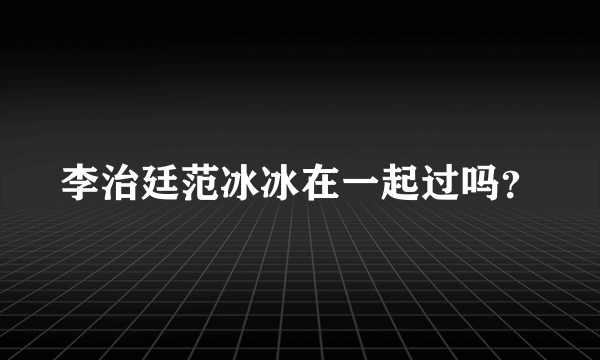 李治廷范冰冰在一起过吗?